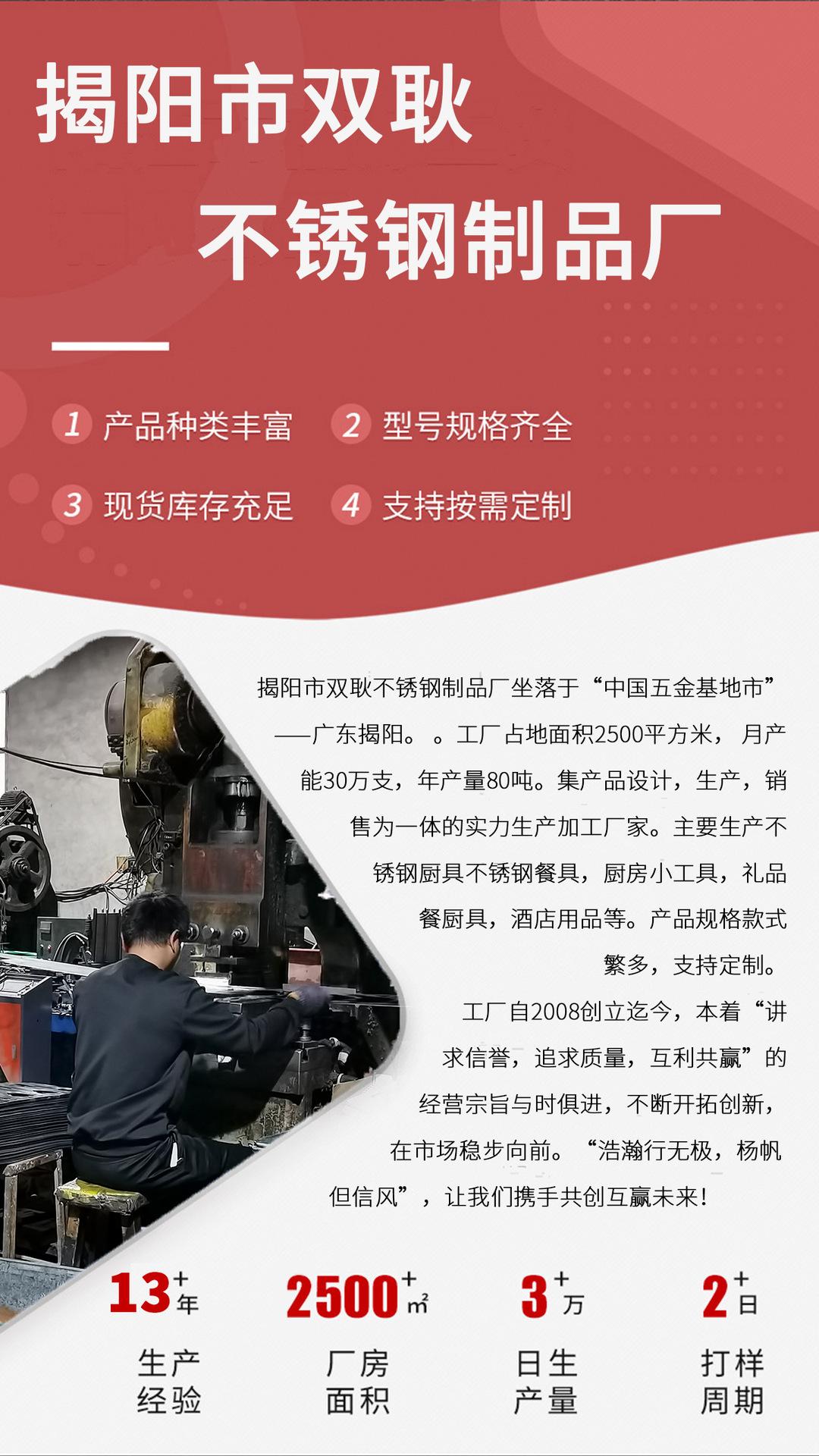 揭阳市双耿

不锈钢制品厂

1 产品种类丰富 2 型号规格齐全

3 现货库存充足 4 支持按需定制

揭阳市双耿不锈钢制品厂坐落于“中国五金基地市”——广东揭阳。。工厂占地面积2500平方米，月产能30万支，年产量80吨。集产品设计，生产，销售为一体的实力生产加工厂家。主要生产不锈钢厨具不锈钢餐具，厨房小工具，礼品餐厨具，酒店用品等。产品规格款式繁多，支持定制。

工厂自2008创立迄今，本着“讲求信誉，追求质量，互利共赢”的经营宗旨与时俱进，不断开拓创新，在市场稳步向前。“浩瀚行无极，杨帆但信风”，让我们携手共创互赢未来！

13+年
生产
经验

2500+㎡
厂房
面积

3+万
日生
产量

2+日
打样
周期